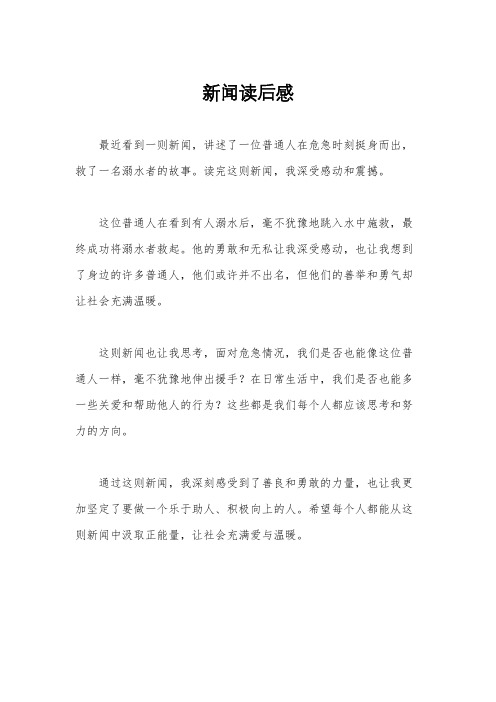 新闻读后感

最近看到一则新闻，讲述了一位普通人在危急时刻挺身而出，救了一名溺水者的故事。读完这则新闻，我深受感动和震撼。

这位普通人在看到有人溺水后，毫不犹豫地跳入水中施救，最终成功将溺水者救起。他的勇敢和无私让我深受感动，也让我想到了身边的许多普通人，他们或许并不出名，但他们的善举和勇气却让社会充满温暖。

这则新闻也让我思考，面对危急情况，我们是否也能像这位普通人一样，毫不犹豫地伸出援手？在日常生活中，我们是否也能多一些关爱和帮助他人的行为？这些都是我们每个人都应该思考和努力的方向。

通过这则新闻，我深刻感受到了善良和勇敢的力量，也让我更加坚定了要做一个乐于助人、积极向上的人。希望每个人都能从这则新闻中汲取正能量，让社会充满爱与温暖。